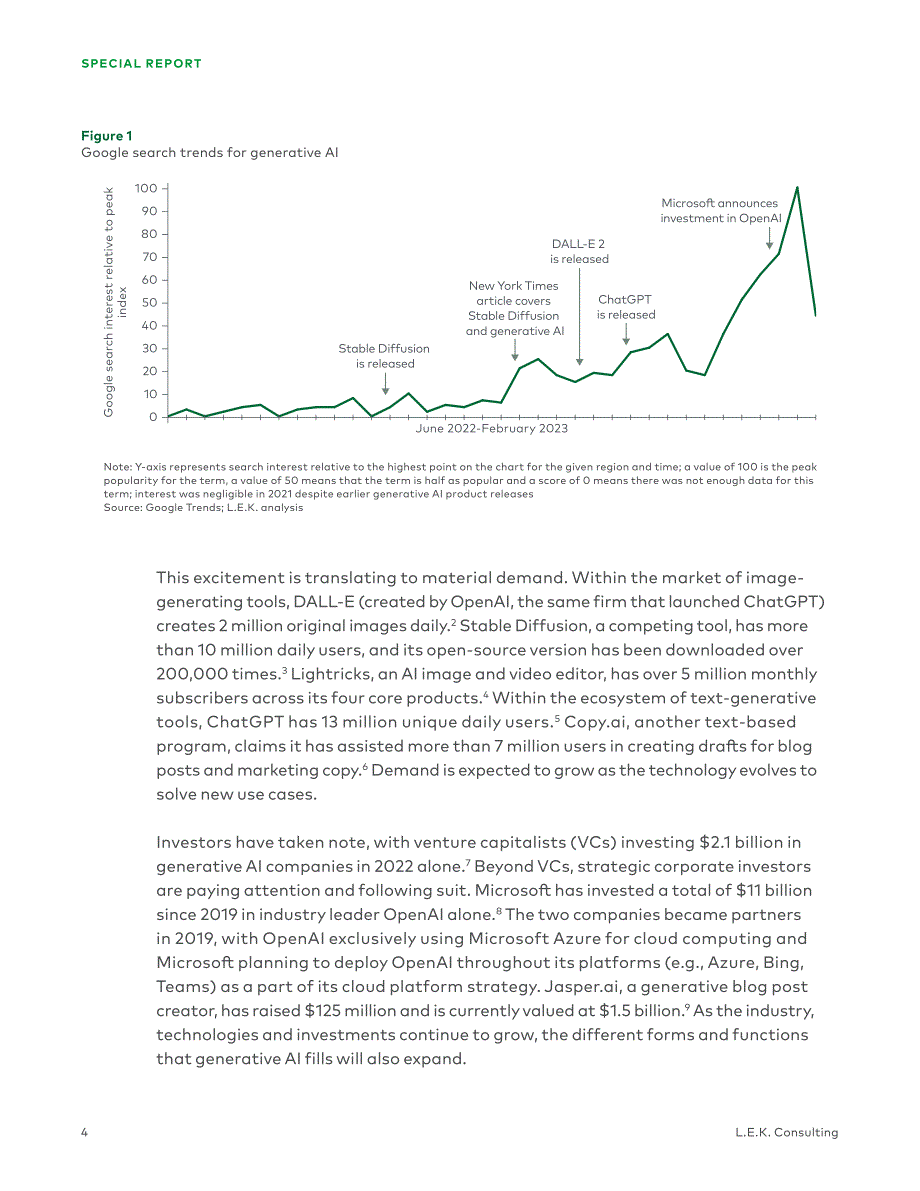 SPECIAL REPORT

Figure 1
Google search trends for generative AI

Google search interest relative to peak index

100
90
80
70
60
50
40
30
20
10
0

Stable Diffusion is released

New York Times article covers Stable Diffusion and generative AI

DALL-E 2 is released

ChatGPT is released

Microsoft announces investment in OpenAI

June 2022-February 2023

Note: Y-axis represents search interest relative to the highest point on the chart for the given region and time; a value of 100 is the peak popularity for the term, a value of 50 means that the term is half as popular and a score of 0 means there was not enough data for this term; interest was negligible in 2021 despite earlier generative AI product releases
Source: Google Trends; L.E.K. analysis

This excitement is translating to material demand. Within the market of image-generating tools, DALL-E (created by OpenAI, the same firm that launched ChatGPT) creates 2 million original images daily.$^{2}$ Stable Diffusion, a competing tool, has more than 10 million daily users, and its open-source version has been downloaded over 200,000 times.$^{3}$ Lightricks, an AI image and video editor, has over 5 million monthly subscribers across its four core products.$^{4}$ Within the ecosystem of text-generative tools, ChatGPT has 13 million unique daily users.$^{5}$ Copy.ai, another text-based program, claims it has assisted more than 7 million users in creating drafts for blog posts and marketing copy.$^{6}$ Demand is expected to grow as the technology evolves to solve new use cases.

Investors have taken note, with venture capitalists (VCs) investing $2.1 billion in generative AI companies in 2022 alone.$^{7}$ Beyond VCs, strategic corporate investors are paying attention and following suit. Microsoft has invested a total of $11 billion since 2019 in industry leader OpenAI alone.$^{8}$ The two companies became partners in 2019, with OpenAI exclusively using Microsoft Azure for cloud computing and Microsoft planning to deploy OpenAI throughout its platforms (e.g., Azure, Bing, Teams) as a part of its cloud platform strategy. Jasper.ai, a generative blog post creator, has raised $125 million and is currently valued at $1.5 billion.$^{9}$ As the industry, technologies and investments continue to grow, the different forms and functions that generative AI fills will also expand.

4

L.E.K. Consulting